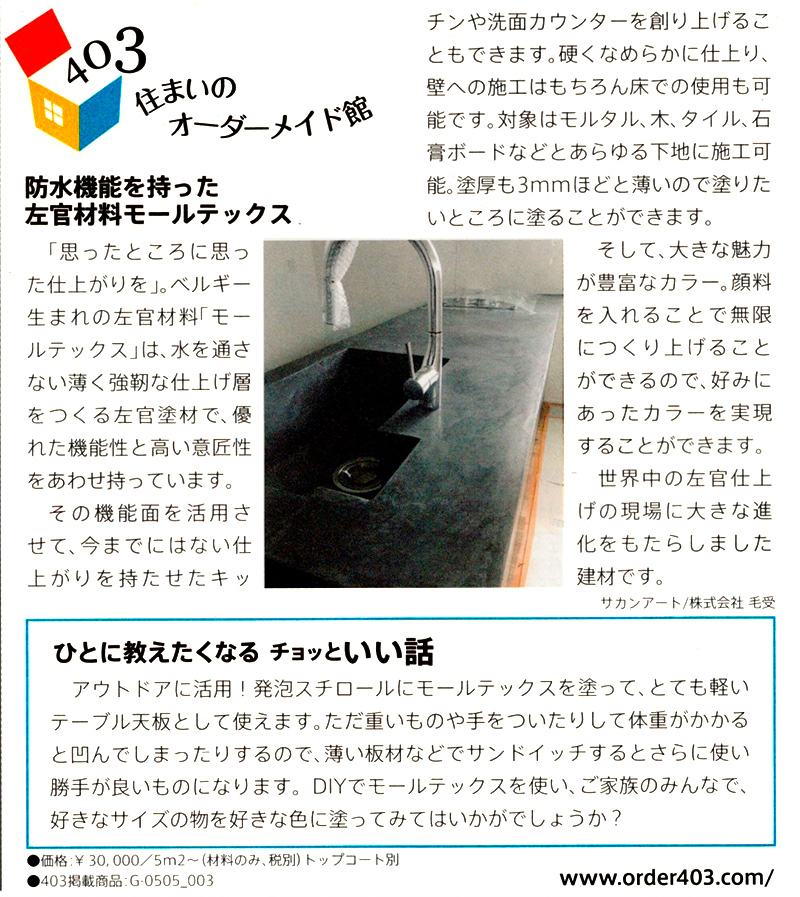 403
住まいの
オーダーメイド館

防水機能を持った
左官材料モールテックス

「思ったところに思った仕上がりを」。ベルギー生まれの左官材料「モールテックス」は、水を通さない薄く強靭な仕上げ層をつくる左官塗材で、優れた機能性と高い意匠性をあわせ持っています。

その機能面を活用させて、今までにはない仕上がりを持たせたキッチンや洗面カウンターを創り上げることもできます。硬くなめらかに仕上り、壁への施工はもちろん床での使用も可能です。対象はモルタル、木、タイル、石膏ボードなどとあらゆる下地に施工可能。塗厚も3mmほどと薄いので塗りたいところに塗ることができます。

そして、大きな魅力が豊富なカラー。顔料を入れることで無限につくり上げることができるので、好みにあったカラーを実現することができます。

世界中の左官仕上げの現場に大きな進化をもたらしました建材です。

サカンアート/株式会社 毛受

ひとに教えたくなる チョッといい話

アウトドアに活用！発泡スチロールにモールテックスを塗って、とても軽いテーブル天板として使えます。ただ重いものや手をついたりして体重がかかると凹んでしまったりするので、薄い板材などでサンドイッチするとさらに使い勝手が良いものになります。DIYでモールテックスを使い、ご家族のみんなで、好きなサイズの物を好きな色に塗ってみてはいかがでしょうか？

●価格：¥30,000／5m2～（材料のみ、税別）トップコート別
●403掲載商品：G-0505_003

www.order403.com/